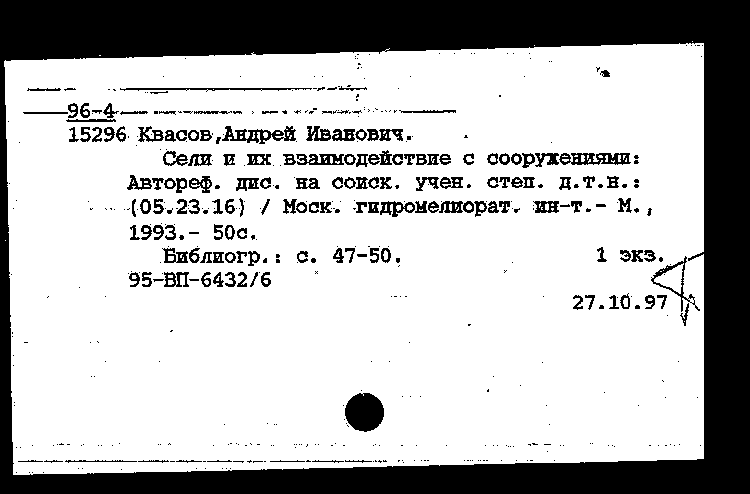 96-4
15296 Квасов,Андрей Иванович.
Сели и их взаимодействие с сооружениями: Автореф. дис. на соиск. учен. степ. д.т.н.: (05.23.16) / Моск. гидромелиорат. ин-т.- М., 1993.- 50с.
Библиогр.: с. 47-50. 1 экз.
95-ВП-6432/6
27.10.97